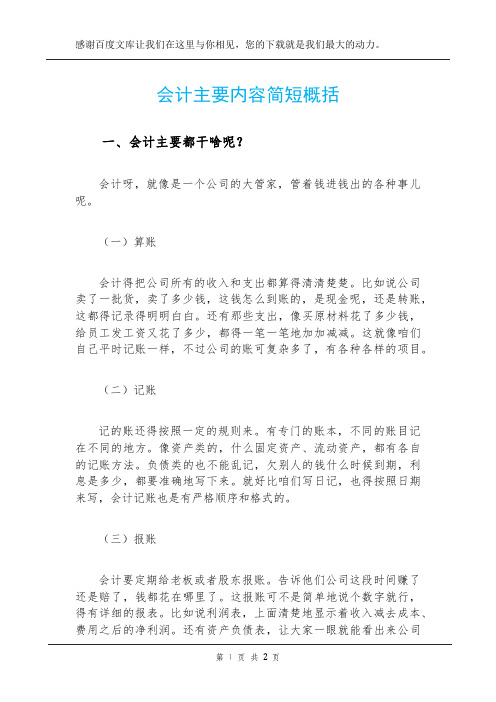 感谢百度文库让我们在这里与你相见，您的下载就是我们最大的动力。

会计主要内容简短概括

一、会计主要都干啥呢？

会计呀，就像是一个公司的大管家，管着钱进钱出的各种事儿呢。

（一）算账

会计得把公司所有的收入和支出都算得清清楚楚。比如说公司卖了一批货，卖了多少钱，这钱怎么到账的，是现金呢，还是转账，这都得记录得明明白白。还有那些支出，像买原材料花了多少钱，给员工发工资又花了多少，都得一笔一笔地加加减减。这就像咱们自己平时记账一样，不过公司的账可复杂多了，有各种各样的项目。

（二）记账

记的账还得按照一定的规则来。有专门的账本，不同的账目记在不同的地方。像资产类的，什么固定资产、流动资产，都有各自的记账方法。负债类的也不能乱记，欠别人的钱什么时候到期，利息是多少，都要准确地写下来。就好比咱们写日记，也得按照日期来写，会计记账也是有严格顺序和格式的。

（三）报账

会计要定期给老板或者股东报账。告诉他们公司这段时间赚了还是赔了，钱都花在哪里了。这报账可不是简单地说个数字就行，得有详细的报表。比如说利润表，上面清楚地显示着收入减去成本、费用之后的净利润。还有资产负债表，让大家一眼就能看出来公司

第 1 页 共 2 页